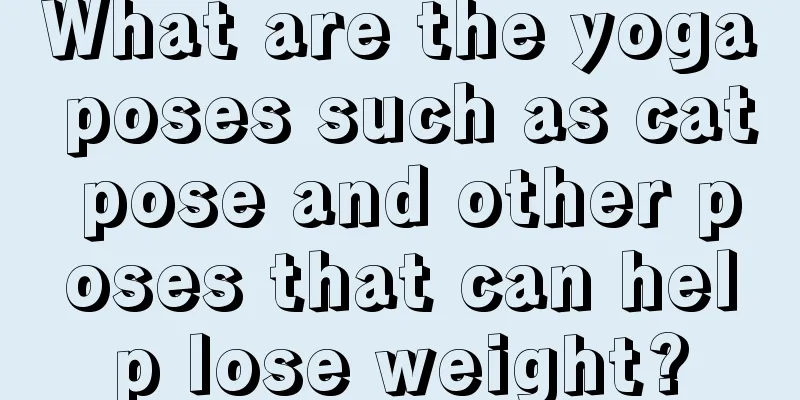 What are the yoga poses such as cat pose and other poses that can help lose weight?